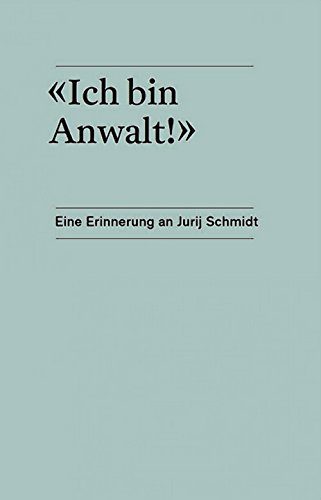 «Ich bin Anwalt!»

Eine Erinnerung an Jurij Schmidt